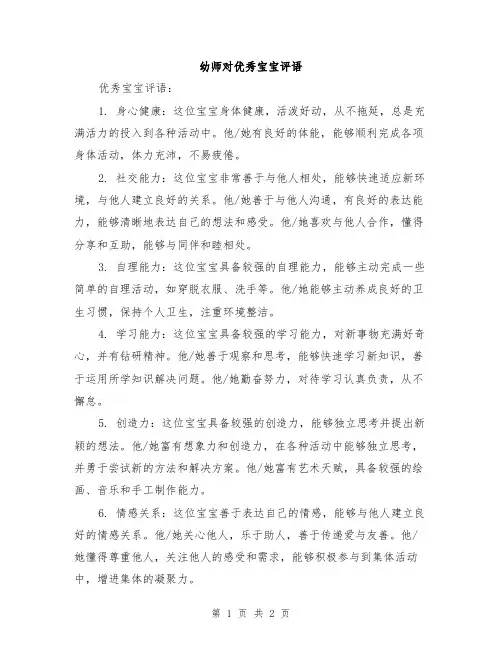 幼师对优秀宝宝评语

优秀宝宝评语：

1. 身心健康：这位宝宝身体健康，活泼好动，从不拖延，总是充满活力的投入到各种活动中。他/她有良好的体能，能够顺利完成各项身体活动，体力充沛，不易疲倦。

2. 社交能力：这位宝宝非常善于与他人相处，能够快速适应新环境，与他人建立良好的关系。他/她善于与他人沟通，有良好的表达能力，能够清晰地表达自己的想法和感受。他/她喜欢与他人合作，懂得分享和互助，能够与同伴和睦相处。

3. 自理能力：这位宝宝具备较强的自理能力，能够主动完成一些简单的自理活动，如穿脱衣服、洗手等。他/她能够主动养成良好的卫生习惯，保持个人卫生，注重环境整洁。

4. 学习能力：这位宝宝具备较强的学习能力，对新事物充满好奇心，并有钻研精神。他/她善于观察和思考，能够快速学习新知识，善于运用所学知识解决问题。他/她勤奋努力，对待学习认真负责，从不懈怠。

5. 创造力：这位宝宝具备较强的创造力，能够独立思考并提出新颖的想法。他/她富有想象力和创造力，在各种活动中能够独立思考，并勇于尝试新的方法和解决方案。他/她富有艺术天赋，具备较强的绘画、音乐和手工制作能力。

6. 情感关系：这位宝宝善于表达自己的情感，能够与他人建立良好的情感关系。他/她关心他人，乐于助人，善于传递爱与友善。他/她懂得尊重他人，关注他人的感受和需求，能够积极参与到集体活动中，增进集体的凝聚力。

第 1 页 共 2 页